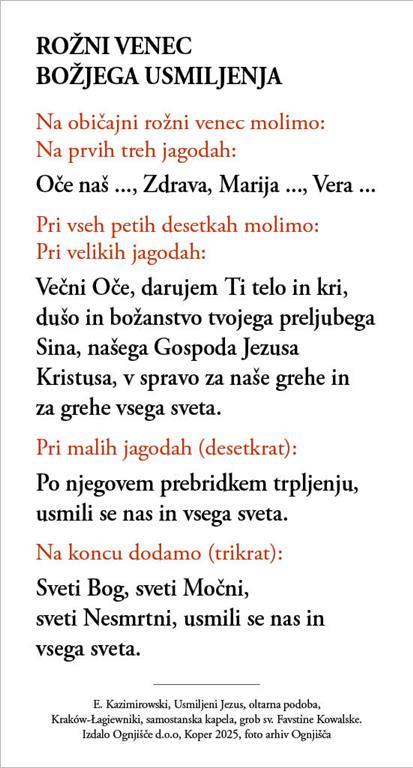 ROŽNI VENEC
BOŽJEGA USMILJENJA

Na običajni rožni venec molimo:
Na prvih treh jagodah:

Oče naš ..., Zdrava, Marija ..., Vera ...

Pri vseh petih desetkah molimo:
Pri velikih jagodah:

Večni Oče, darujem Ti telo in kri, dušo in božanstvo tvojega preljubega Sina, našega Gospoda Jezusa Kristusa, v spravo za naše grehe in za grehe vsega sveta.

Pri malih jagodah (desetkrat):

Po njegovem prebridkem trpljenju, usmili se nas in vsega sveta.

Na koncu dodamo (trikrat):

Sveti Bog, sveti Močni, sveti Nesmrtni, usmili se nas in vsega sveta.

E. Kazimirowski, Usmiljeni Jezus, oltarna podoba, Kraków-Łagiewniki, samostanska kapela, grob sv. Favstine Kowalske. Izdalo Ognjišče d.o.o, Koper 2025, foto arhiv Ognjišča